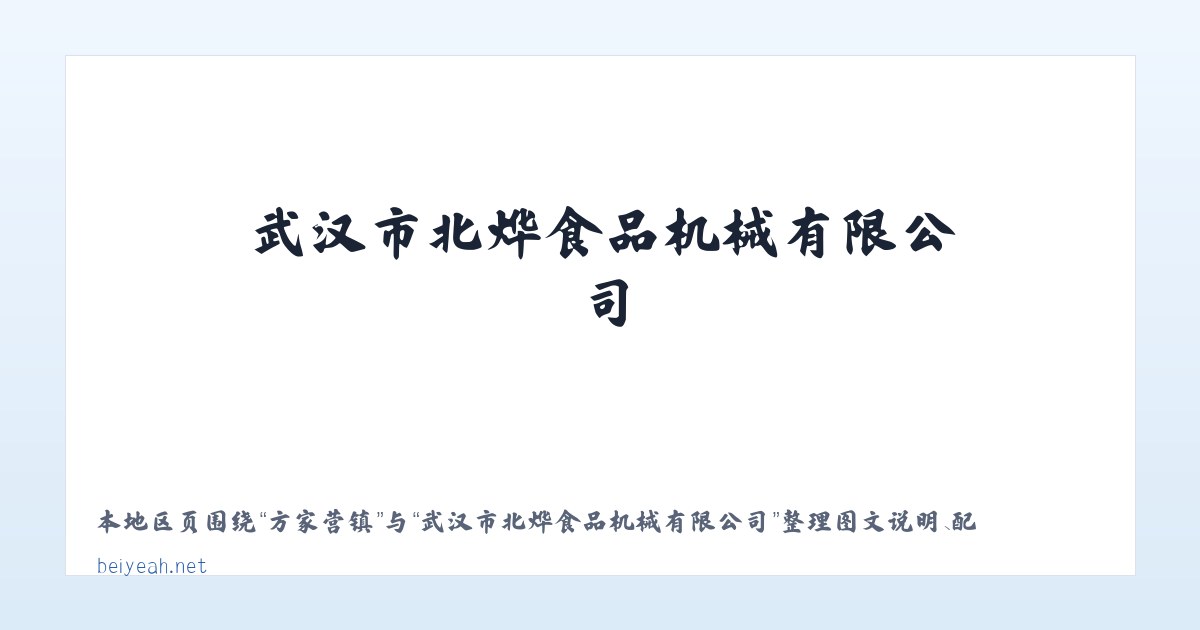 武汉市北烨食品机械有限公司

本地区页围绕“方家营镇”与“武汉市北烨食品机械有限公司”整理图文说明、配

beiyeah.net